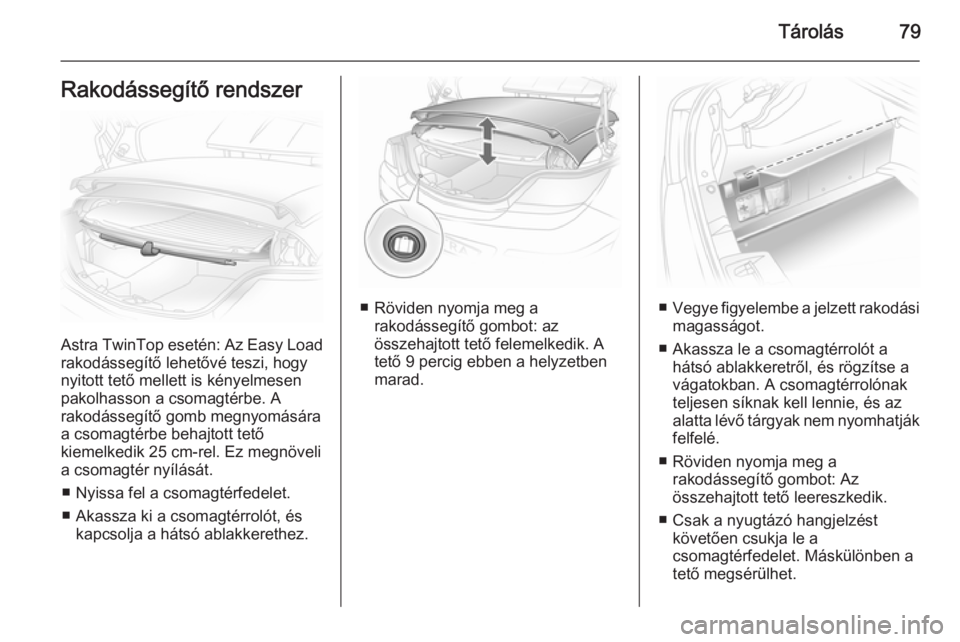 Tárolás 79

Rakodássegítő rendszer

Astra TwinTop esetén: Az Easy Load rakodássegítő lehetővé teszi, hogy nyitott tető mellett is kényelmesen pakolhasson a csomagtérbe. A rakodássegítő gomb megnyomására a csomagtérbe behajtott tető kiemelkedik 25 cm-rel. Ez megnöveli a csomagtér nyílását.

■ Nyissa fel a csomagtérfedelet.

■ Akassza ki a csomagtérrolót, és kapcsolja a hátsó ablakkerethez.

■ Röviden nyomja meg a rakodássegítő gombot: az összehajtott tető felemelkedik. A tető 9 percig ebben a helyzetben marad.

■ Vegye figyelembe a jelzett rakodási magasságot.

■ Akassza le a csomagtérrolót a hátsó ablakkeretről, és rögzítse a vágatokban. A csomagtérrolónak teljesen síknak kell lennie, és az alatta lévő tárgyak nem nyomhatják felfelé.

■ Röviden nyomja meg a rakodássegítő gombot: Az összehajtott tető leereszkedik.

■ Csak a nyugtázó hangjelzést követően csukja le a csomagtérfedelet. Máskülönben a tető megsérülhet.

carmanualsonline.info